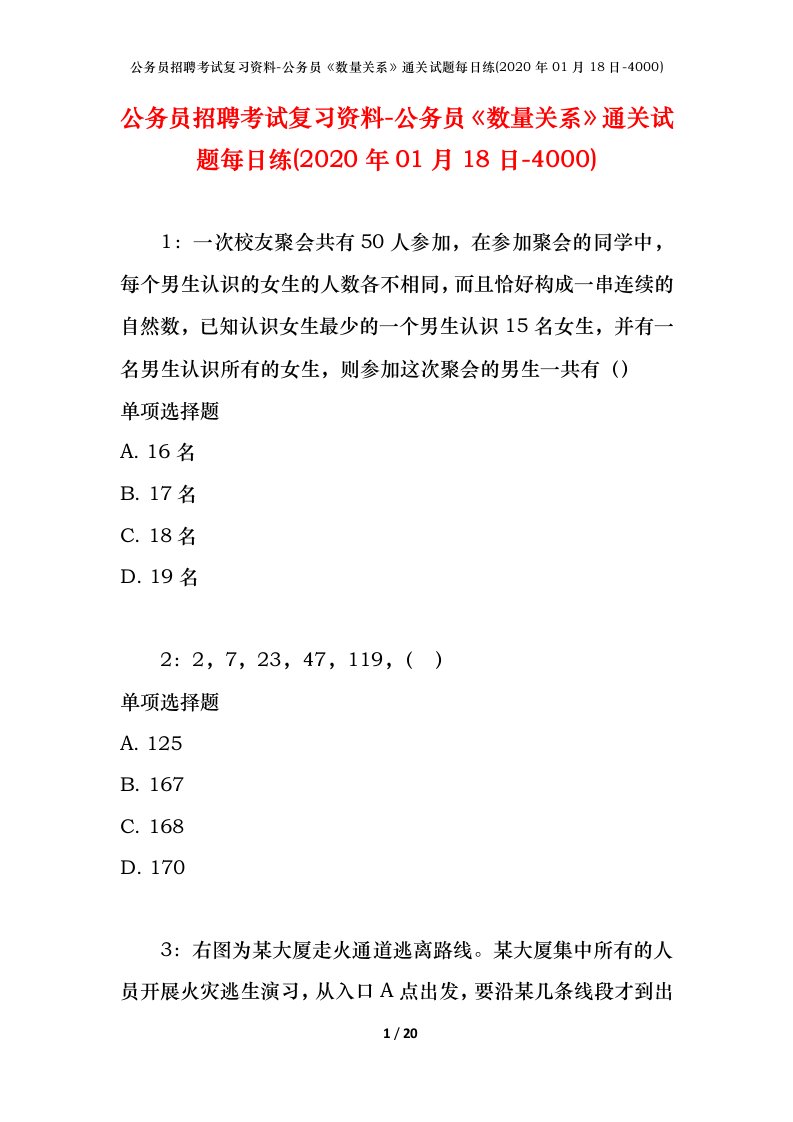 公务员招聘考试复习资料-公务员《数量关系》通关试题每日练(2020 年 01 月 18 日-4000)

公务员招聘考试复习资料-公务员《数量关系》通关试题每日练(2020 年 01 月 18 日-4000)

1：一次校友聚会共有 50 人参加，在参加聚会的同学中，每个男生认识的女生的人数各不相同，而且恰好构成一串连续的自然数，已知认识女生最少的一个男生认识 15 名女生，并有一名男生认识所有的女生，则参加这次聚会的男生一共有（）

单项选择题

A. 16 名

B. 17 名

C. 18 名

D. 19 名

2：2，7，23，47，119，(　)

单项选择题

A. 125

B. 167

C. 168

D. 170

3：右图为某大厦走火通道逃离路线。某大厦集中所有的人员开展火灾逃生演习，从入口 A 点出发，要沿某几条线段才到出

1 / 20